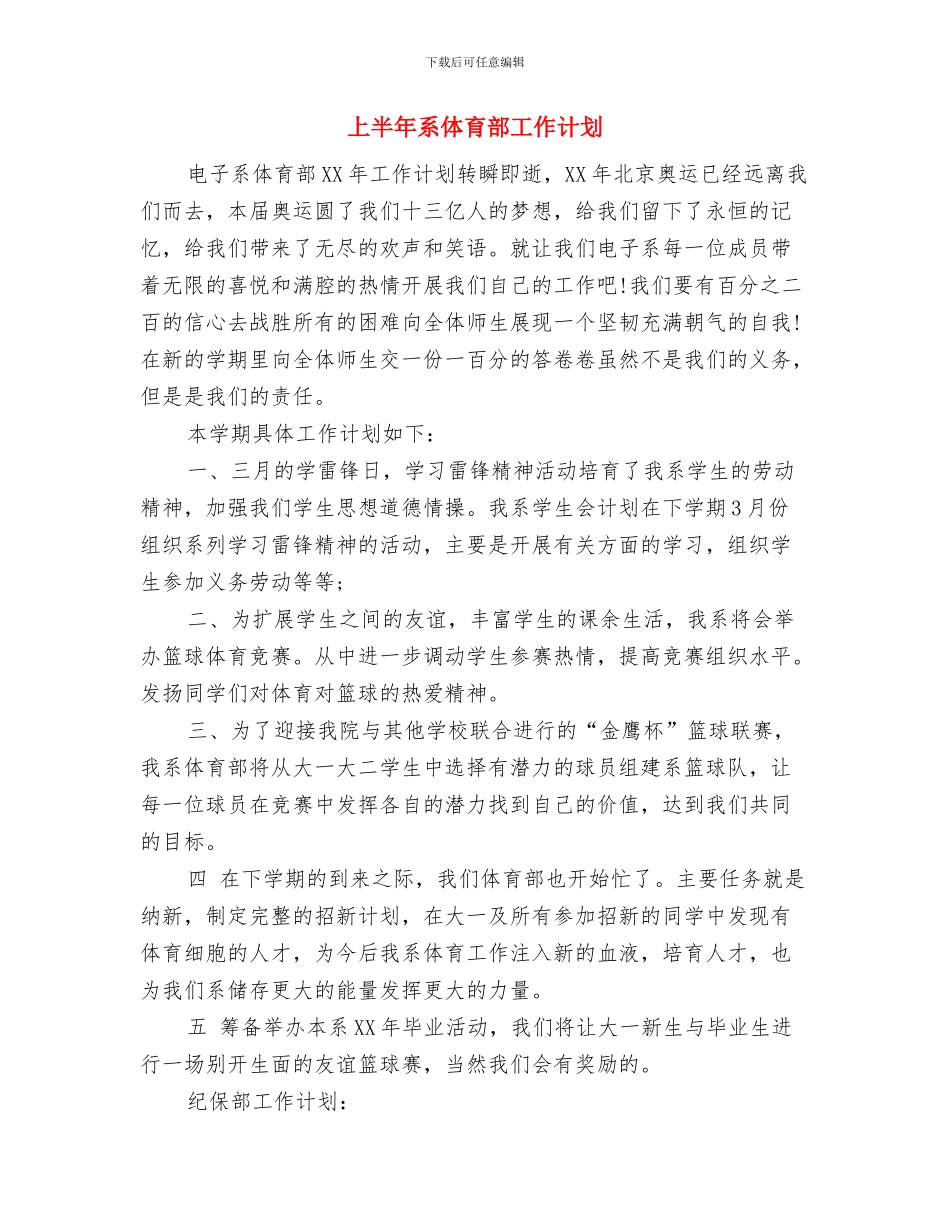 下载后可任意编辑

上半年系体育部工作计划

电子系体育部XX年工作计划转瞬即逝，XX年北京奥运已经远离我们而去，本届奥运圆了我们十三亿人的梦想，给我们留下了永恒的记忆，给我们带来了无尽的欢声和笑语。就让我们电子系每一位成员带着无限的喜悦和满腔的热情开展我们自己的工作吧!我们要有百分之二百的信心去战胜所有的困难向全体师生展现一个坚韧充满朝气的自我!在新的学期里向全体师生交一份一百分的答卷卷虽然不是我们的义务，但是是我们的责任。

本学期具体工作计划如下：

一、三月的学雷锋日，学习雷锋精神活动培育了我系学生的劳动精神，加强我们学生思想道德情操。我系学生会计划在下学期3月份组织系列学习雷锋精神的活动，主要是开展有关方面的学习，组织学生参加义务劳动等等；

二、为扩展学生之间的友谊，丰富学生的课余生活，我系将会举办篮球体育竞赛。从中进一步调动学生参赛热情，提高竞赛组织水平。发扬同学们对体育对篮球的热爱精神。

三、为了迎接我院与其他学校联合进行的“金鹰杯”篮球联赛，我系体育部将从大一大二学生中选择有潜力的球员组建系篮球队，让每一位球员在竞赛中发挥各自的潜力找到自己的价值，达到我们共同的目标。

四 在下学期的到来之际，我们体育部也开始忙了。主要任务就是纳新，制定完整的招新计划，在大一及所有参加招新的同学中发现有体育细胞的人才，为今后我系体育工作注入新的血液，培育人才，也为我们系储存更大的能量发挥更大的力量。

五 筹备举办本系XX年毕业活动，我们将让大一新生与毕业生进行一场别开生面的友谊篮球赛，当然我们会有奖励的。

纪保部工作计划：